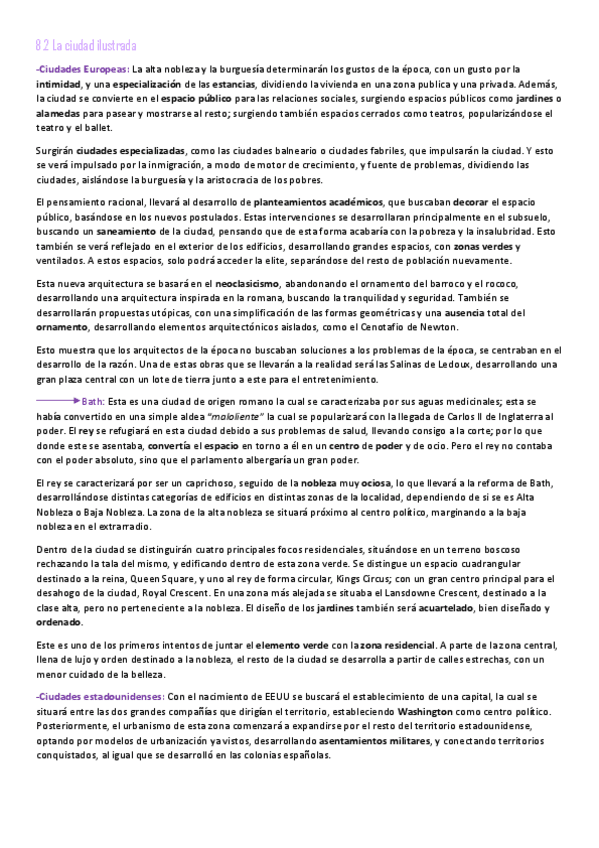 8.2 La ciudad ilustrada

-Ciudades Europeas: La alta nobleza y la burguesía determinarán los gustos de la época, con un gusto por la intimidad, y una especialización de las estancias, dividiendo la vivienda en una zona publica y una privada. Además, la ciudad se convierte en el espacio público para las relaciones sociales, surgiendo espacios públicos como jardines o alamedas para pasear y mostrarse al resto; surgiendo también espacios cerrados como teatros, popularizándose el teatro y el ballet.

Surgirán ciudades especializadas, como las ciudades balneario o ciudades fabriles, que impulsarán la ciudad. Y esto se verá impulsado por la inmigración, a modo de motor de crecimiento, y fuente de problemas, dividiendo las ciudades, aislándose la burguesía y la aristocracia de los pobres.

El pensamiento racional, llevará al desarrollo de planteamientos académicos, que buscaban decorar el espacio público, basándose en los nuevos postulados. Estas intervenciones se desarrollaran principalmente en el subsuelo, buscando un saneamiento de la ciudad, pensando que de esta forma acabaría con la pobreza y la insalubridad. Esto también se verá reflejado en el exterior de los edificios, desarrollando grandes espacios, con zonas verdes y ventilados. A estos espacios, solo podrá acceder la elite, separándose del resto de población nuevamente.

Esta nueva arquitectura se basará en el neoclasicismo, abandonando el ornamento del barroco y el rococo, desarrollando una arquitectura inspirada en la romana, buscando la tranquilidad y seguridad. También se desarrollarán propuestas utópicas, con una simplificación de las formas geométricas y una ausencia total del ornamento, desarrollando elementos arquitectónicos aislados, como el Cenotafio de Newton.

Esto muestra que los arquitectos de la época no buscaban soluciones a los problemas de la época, se centraban en el desarrollo de la razón. Una de estas obras que se llevarán a la realidad será las Salinas de Ledoux, desarrollando una gran plaza central con un lote de tierra junto a este para el entretenimiento.

Bath: Esta es una ciudad de origen romano la cual se caracterizaba por sus aguas medicinales; esta se había convertido en una simple aldea "maloliente" la cual se popularizará con la llegada de Carlos II de Inglaterra al poder. El rey se refugiará en esta ciudad debido a sus problemas de salud, llevando consigo a la corte; por lo que donde este se asentaba, convertía el espacio en torno a él en un centro de poder y de ocio. Pero el rey no contaba con el poder absoluto, sino que el parlamento albergaría un gran poder.

El rey se caracterizará por ser un caprichoso, seguido de la nobleza muy ociosa, lo que llevará a la reforma de Bath, desarrollándose distintas categorías de edificios en distintas zonas de la localidad, dependiendo de si se es Alta Nobleza o Baja Nobleza. La zona de la alta nobleza se situará próximo al centro político, marginando a la baja nobleza en el extrarradio.

Dentro de la ciudad se distinguirán cuatro principales focos residenciales, situándose en un terreno boscoso rechazando la tala del mismo, y edificando dentro de esta zona verde. Se distingue un espacio cuadrangular destinado a la reina, Queen Square, y uno al rey de forma circular, Kings Circus; con un gran centro principal para el desahogo de la ciudad, Royal Crescent. En una zona más alejada se situaba el Lansdowne Crescent, destinado a la clase alta, pero no perteneciente a la nobleza. El diseño de los jardines también será acuartelado, bien diseñado y ordenado.

Este es uno de los primeros intentos de juntar el elemento verde con la zona residencial. A parte de la zona central, llena de lujo y orden destinado a la nobleza, el resto de la ciudad se desarrolla a partir de calles estrechas, con un menor cuidado de la belleza.

-Ciudades estadounidenses: Con el nacimiento de EEUU se buscará el establecimiento de una capital, la cual se situará entre las dos grandes compañías que dirigían el territorio, estableciendo Washington como centro político. Posteriormente, el urbanismo de esta zona comenzará a expandirse por el resto del territorio estadounidense, optando por modelos de urbanización ya vistos, desarrollando asentamientos militares, y conectando territorios conquistados, al igual que se desarrolló en las colonias españolas.